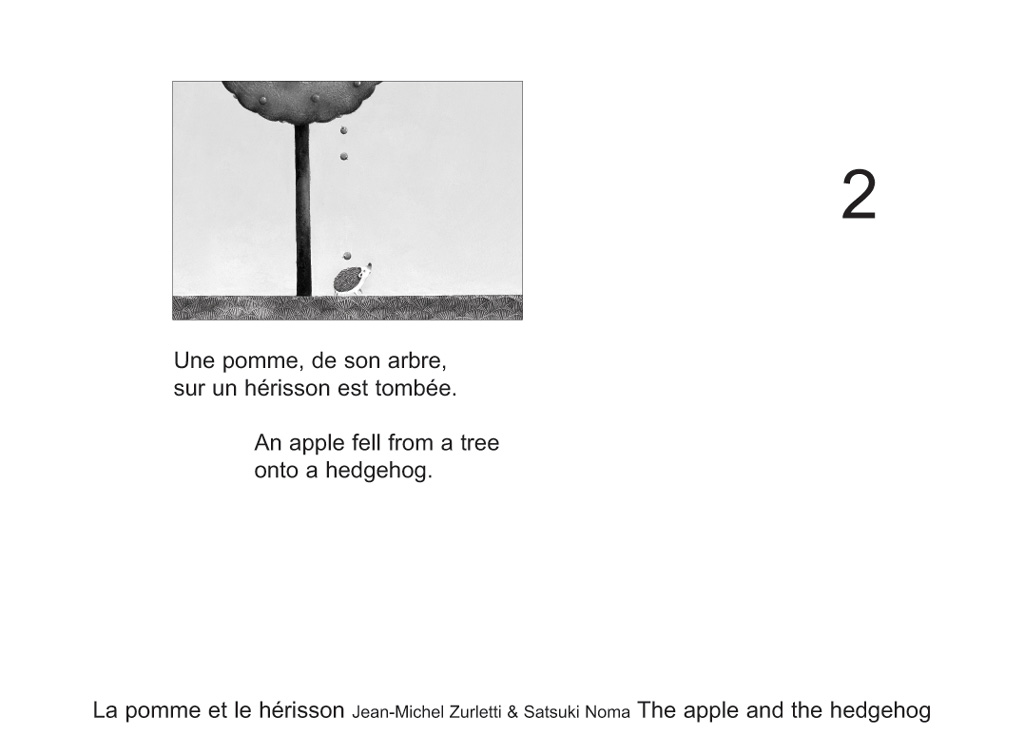 2

Une pomme, de son arbre,
sur un hérisson est tombée.

An apple fell from a tree
onto a hedgehog.

La pomme et le hérisson Jean-Michel Zurletti & Satsuki Noma The apple and the hedgehog